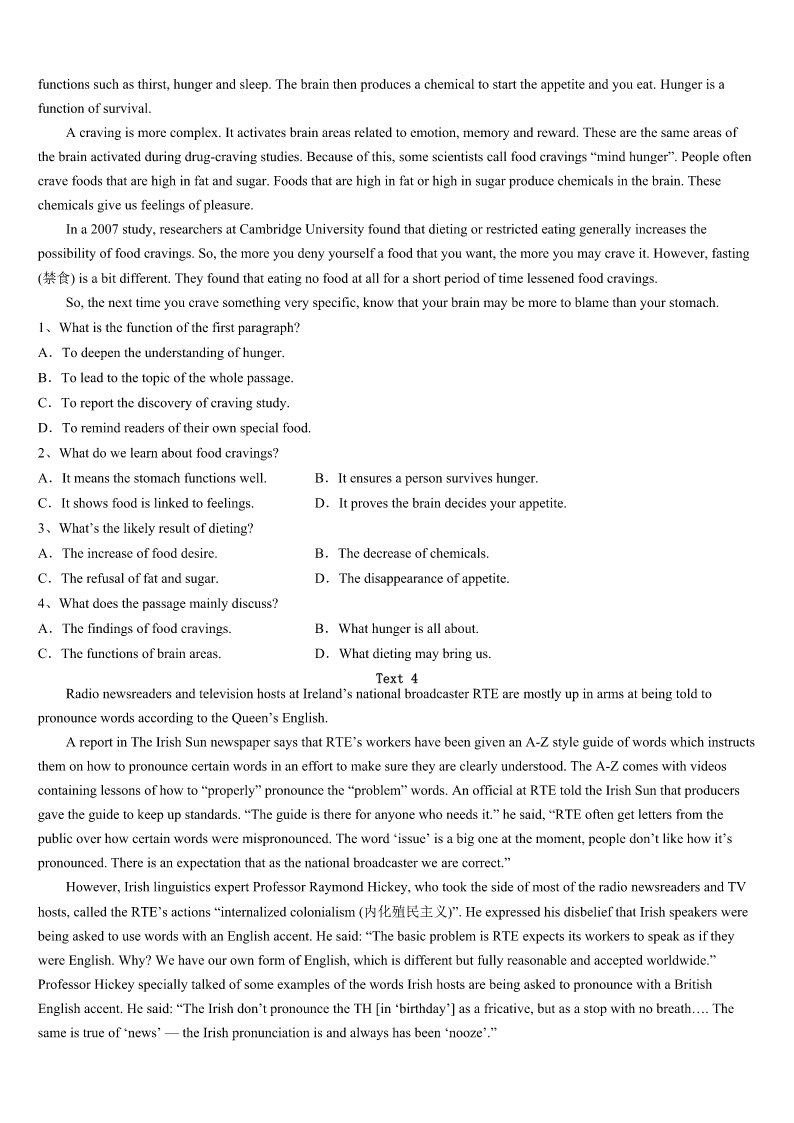 functions such as thirst, hunger and sleep. The brain then produces a chemical to start the appetite and you eat. Hunger is a function of survival.

A craving is more complex. It activates brain areas related to emotion, memory and reward. These are the same areas of the brain activated during drug-craving studies. Because of this, some scientists call food cravings “mind hunger”. People often crave foods that are high in fat and sugar. Foods that are high in fat or high in sugar produce chemicals in the brain. These chemicals give us feelings of pleasure.

In a 2007 study, researchers at Cambridge University found that dieting or restricted eating generally increases the possibility of food cravings. So, the more you deny yourself a food that you want, the more you may crave it. However, fasting (禁食) is a bit different. They found that eating no food at all for a short period of time lessened food cravings.

So, the next time you crave something very specific, know that your brain may be more to blame than your stomach.

1、What is the function of the first paragraph?
A．To deepen the understanding of hunger.
B．To lead to the topic of the whole passage.
C．To report the discovery of craving study.
D．To remind readers of their own special food.

2、What do we learn about food cravings?
A．It means the stomach functions well.
B．It ensures a person survives hunger.
C．It shows food is linked to feelings.
D．It proves the brain decides your appetite.

3、What’s the likely result of dieting?
A．The increase of food desire.
B．The decrease of chemicals.
C．The refusal of fat and sugar.
D．The disappearance of appetite.

4、What does the passage mainly discuss?
A．The findings of food cravings.
B．What hunger is all about.
C．The functions of brain areas.
D．What dieting may bring us.

Text 4

Radio newsreaders and television hosts at Ireland’s national broadcaster RTE are mostly up in arms at being told to pronounce words according to the Queen’s English.

A report in The Irish Sun newspaper says that RTE’s workers have been given an A-Z style guide of words which instructs them on how to pronounce certain words in an effort to make sure they are clearly understood. The A-Z comes with videos containing lessons of how to “properly” pronounce the “problem” words. An official at RTE told the Irish Sun that producers gave the guide to keep up standards. “The guide is there for anyone who needs it.” he said, “RTE often get letters from the public over how certain words were mispronounced. The word ‘issue’ is a big one at the moment, people don’t like how it’s pronounced. There is an expectation that as the national broadcaster we are correct.”

However, Irish linguistics expert Professor Raymond Hickey, who took the side of most of the radio newsreaders and TV hosts, called the RTE’s actions “internalized colonialism (内化殖民主义)”. He expressed his disbelief that Irish speakers were being asked to use words with an English accent. He said: “The basic problem is RTE expects its workers to speak as if they were English. Why? We have our own form of English, which is different but fully reasonable and accepted worldwide.” Professor Hickey specially talked of some examples of the words Irish hosts are being asked to pronounce with a British English accent. He said: “The Irish don’t pronounce the TH [in ‘birthday’] as a fricative, but as a stop with no breath…. The same is true of ‘news’ — the Irish pronunciation is and always has been ‘nooze’.”